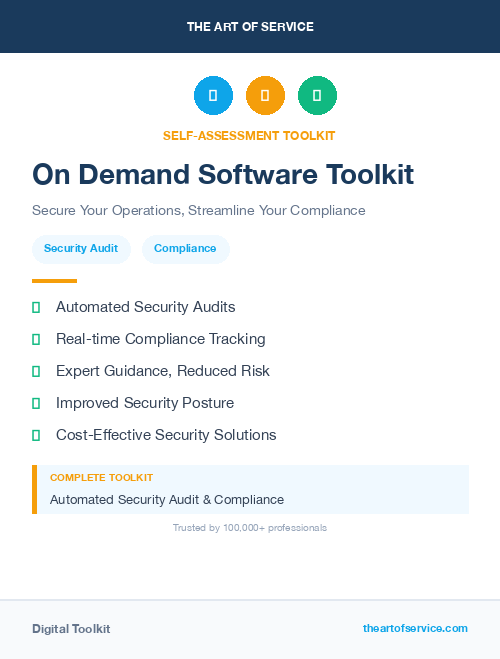 THE ART OF SERVICE

SELF-ASSESSMENT TOOLKIT

On Demand Software Toolkit

Secure Your Operations, Streamline Your Compliance

Security Audit

Compliance

Automated Security Audits

Real-time Compliance Tracking

Expert Guidance, Reduced Risk

Improved Security Posture

Cost-Effective Security Solutions

COMPLETE TOOLKIT

Automated Security Audit & Compliance

Trusted by 100,000+ professionals

Digital Toolkit

theartofservice.com